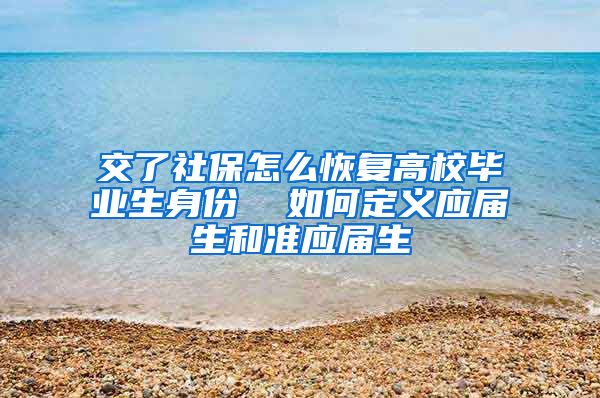 交了社保怎么恢复高校毕业生身份　如何定义应届生和准应届生